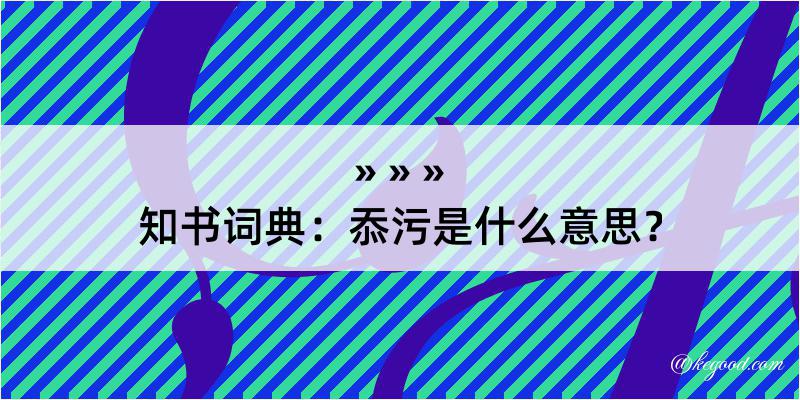 » » »

知书词典：忝污是什么意思？

@kegood.com